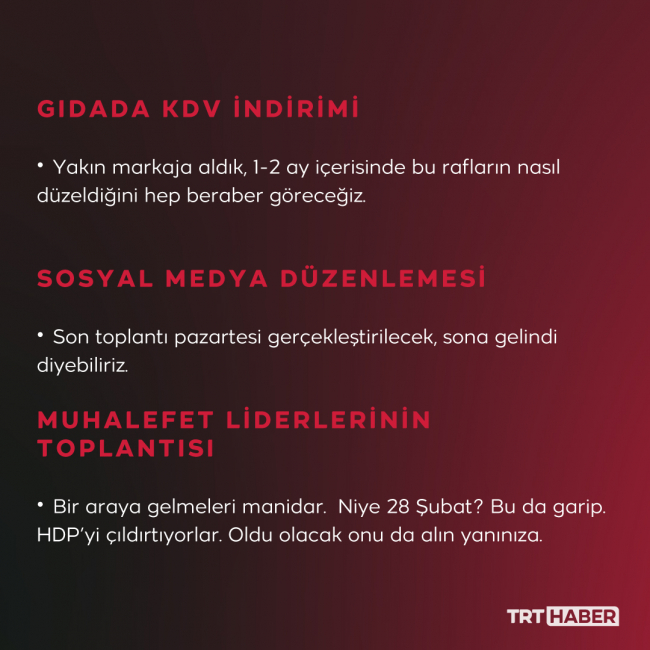 GIDADA KDV İNDİRİMİ

• Yakın markaja aldık, 1-2 ay içerisinde bu rafların nasıl düzeldiğini hep beraber göreceğiz.

SOSYAL MEDYA DÜZENLEMESİ

• Son toplantı pazartesi gerçekleştirilecek, sona gelindi diyebiliriz.

MUHALEFET LİDERLERİNİN TOPLANTISI

• Bir araya gelmeleri manidar. Niye 28 Şubat? Bu da garip. HDP'yi çıldırtıyorlar. Oldu olacak onu da alın yanınıza.

TRT HABER